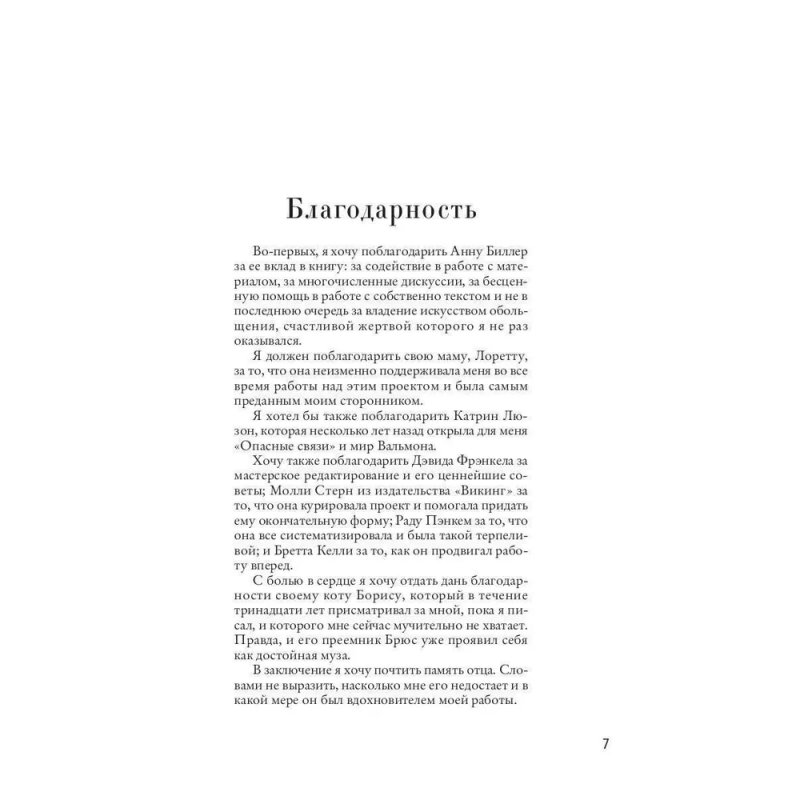 Благодарность

Во-первых, я хочу поблагодарить Анну Биллер за ее вклад в книгу: за содействие в работе с материалом, за многочисленные дискуссии, за бесценную помощь в работе с собственно текстом и не в последнюю очередь за владение искусством обольщения, счастливой жертвой которого я не раз оказывался.

Я должен поблагодарить свою маму, Лоретту, за то, что она неизменно поддерживала меня во все время работы над этим проектом и была самым преданным моим сторонником.

Я хотел бы также поблагодарить Катрин Люзон, которая несколько лет назад открыла для меня «Опасные связи» и мир Вальмона.

Хочу также поблагодарить Дэвида Фрэнкела за мастерское редактирование и его ценнейшие советы; Молли Стерн из издательства «Викинг» за то, что она курировала проект и помогала придать ему окончательную форму; Раду Пэнкем за то, что она все систематизировала и была такой терпеливой; и Бретта Келли за то, как он продвигал работу вперед.

С болью в сердце я хочу отдать дань благодарности своему коту Борису, который в течение тринадцати лет присматривал за мной, пока я писал, и которого мне сейчас мучительно не хватает. Правда, и его преемник Брюс уже проявил себя как достойная муза.

В заключение я хочу почтить память отца. Словами не выразить, насколько мне его недостает и в какой мере он был вдохновителем моей работы.

7